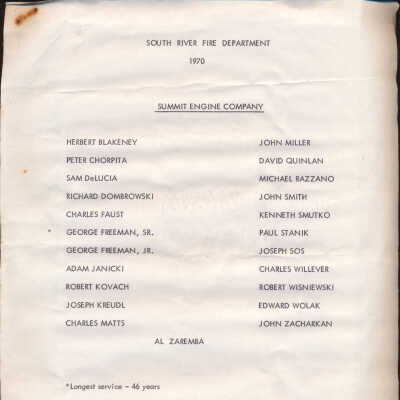 SOUTH RIVER FIRE DEPARTMENT

1970

SUMMIT ENGINE COMPANY

HERBERT BLAKENEY
PETER CHORPITA
SAM DeLUCIA
RICHARD DOMBROWSKI
CHARLES FAUST
* GEORGE FREEMAN, SR.
GEORGE FREEMAN, JR.
ADAM JANICKI
ROBERT KOVACH
JOSEPH KREUDL
CHARLES MATTS

JOHN MILLER
DAVID QUINLAN
MICHAEL RAZZANO
JOHN SMITH
KENNETH SMUTKO
PAUL STANIK
JOSEPH SOS
CHARLES WILLEVER
ROBERT WISNIEWSKI
EDWARD WOLAK
JOHN ZACHARKAN

AL ZAREMBA

*Longest service - 46 years